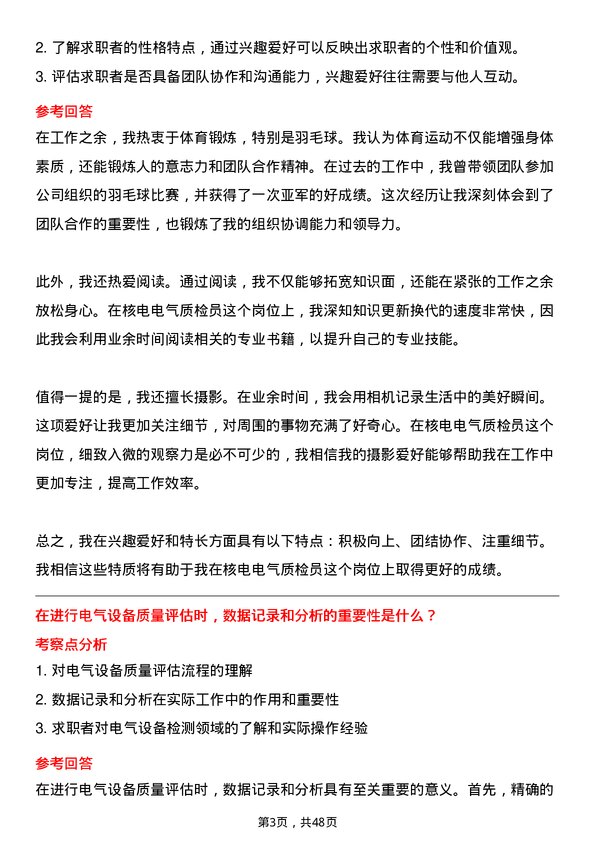 2. 了解求职者的性格特点，通过兴趣爱好可以反映出求职者的个性和价值观。
3. 评估求职者是否具备团队协作和沟通能力，兴趣爱好往往需要与他人互动。

参考回答
在工作之余，我热衷于体育锻炼，特别是羽毛球。我认为体育运动不仅能增强身体素质，还能锻炼人的意志力和团队合作精神。在过去的工作中，我曾带领团队参加公司组织的羽毛球比赛，并获得了一次亚军的好成绩。这次经历让我深刻体会到了团队合作的重要性，也锻炼了我的组织协调能力和领导力。

此外，我还热爱阅读。通过阅读，我不仅能够拓宽知识面，还能在紧张的工作之余放松身心。在核电电气质检员这个岗位上，我深知知识更新换代的速度非常快，因此我会利用业余时间阅读相关的专业书籍，以提升自己的专业技能。

值得一提的是，我还擅长摄影。在业余时间，我会用相机记录生活中的美好瞬间。这项爱好让我更加关注细节，对周围的事物充满了好奇心。在核电电气质检员这个岗位，细致入微的观察力是必不可少的，我相信我的摄影爱好能够帮助我在工作中更加专注，提高工作效率。

总之，我在兴趣爱好和特长方面具有以下特点：积极向上、团结协作、注重细节。我相信这些特质将有助于我在核电电气质检员这个岗位上取得更好的成绩。

在进行电气设备质量评估时，数据记录和分析的重要性是什么？
考察点分析
1. 对电气设备质量评估流程的理解
2. 数据记录和分析在实际工作中的作用和重要性
3. 求职者对电气设备检测领域的了解和实际操作经验

参考回答
在进行电气设备质量评估时，数据记录和分析具有至关重要的意义。首先，精确的

第3页，共48页